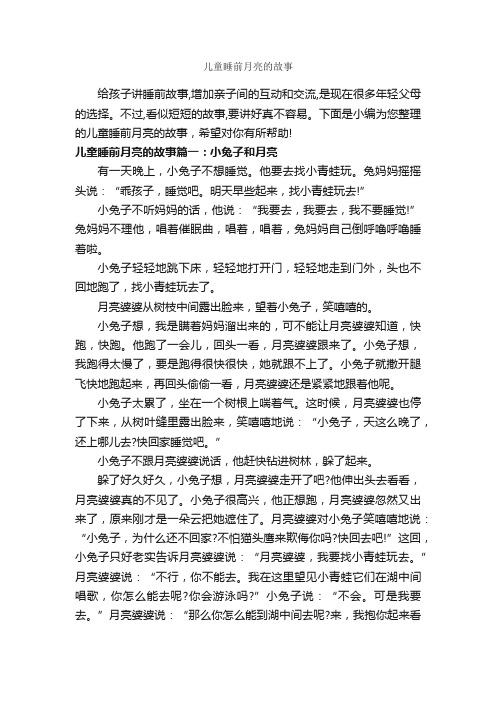 儿童睡前月亮的故事

给孩子讲睡前故事,增加亲子间的互动和交流,是现在很多年轻父母的选择。不过,看似短短的故事,要讲好真不容易。下面是小编为您整理的儿童睡前月亮的故事，希望对你有所帮助!

儿童睡前月亮的故事篇一：小兔子和月亮

有一天晚上，小兔子不想睡觉。他要去找小青蛙玩。兔妈妈摇摇头说：“乖孩子，睡觉吧。明天早些起来，找小青蛙玩去!”

小兔子不听妈妈的话，他说：“我要去，我要去，我不要睡觉!”兔妈妈不理他，唱着催眠曲，唱着，唱着，兔妈妈自己倒呼噜呼噜睡着啦。

小兔子轻轻地跳下床，轻轻地打开门，轻轻地走到门外，头也不回地跑了，找小青蛙玩去了。

月亮婆婆从树枝中间露出脸来，望着小兔子，笑嘻嘻的。

小兔子想，我是瞒着妈妈溜出来的，可不能让月亮婆婆知道，快跑，快跑。他跑了一会儿，回头一看，月亮婆婆跟来了。小兔子想，我跑得太慢了，要是跑得很快很快，她就跟不上了。小兔子就撒开腿飞快地跑起来，再回头偷偷一看，月亮婆婆还是紧紧地跟着他呢。

小兔子太累了，坐在一个树根上喘着气。这时候，月亮婆婆也停了下来，从树叶缝里露出脸来，笑嘻嘻地说：“小兔子，天这么晚了，还上哪儿去?快回家睡觉吧。”

小兔子不跟月亮婆婆说话，他赶快钻进树林，躲了起来。

躲了好久好久，小兔子想，月亮婆婆走开了吧?他伸出头去看看，月亮婆婆真的不见了。小兔子很高兴，他正想跑，月亮婆婆忽然又出来了，原来刚才是一朵云把她遮住了。月亮婆婆对小兔子笑嘻嘻地说：“小兔子，为什么还不回家?不怕猫头鹰来欺侮你吗?快回去吧!”这回，小兔子只好老实告诉月亮婆婆说：“月亮婆婆，我要找小青蛙玩去。”月亮婆婆说：“不行，你不能去。我在这里望见小青蛙它们在湖中间唱歌，你怎么能去呢?你会游泳吗?”小兔子说：“不会。可是我要去。”月亮婆婆说：“那么你怎么能到湖中间去呢?来，我抱你起来看